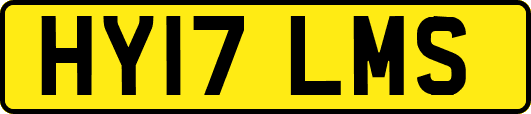 HY17 LMS